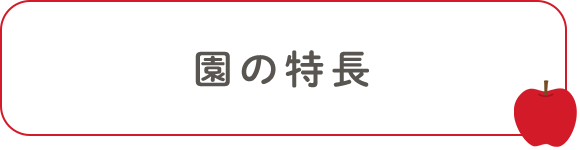 園の特長